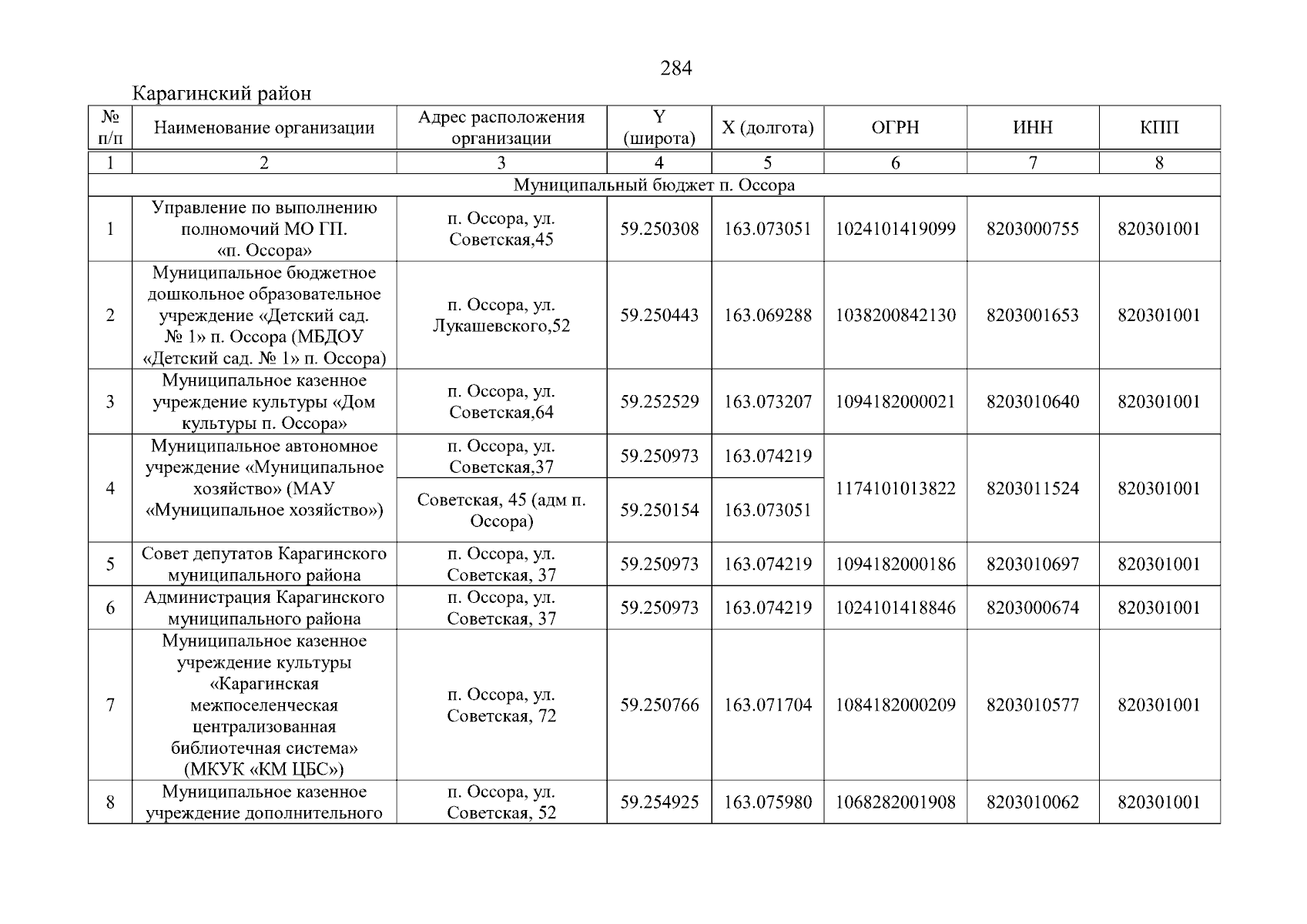 284

Карагинский район

| № п/п | Наименование организации | Адрес расположения организации | Y (широта) | X (долгота) | ОГРН | ИНН | КПП |
|---|---|---|---|---|---|---|---|
| 1 | 2 | 3 | 4 | 5 | 6 | 7 | 8 |
| Муниципальный бюджет п. Оссора | | | | | | | |
| 1 | Управление по выполнению полномочий МО ГП. «п. Оссора» | п. Оссора, ул. Советская,45 | 59.250308 | 163.073051 | 1024101419099 | 8203000755 | 820301001 |
| 2 | Муниципальное бюджетное дошкольное образовательное учреждение «Детский сад. № 1» п. Оссора (МБДОУ «Детский сад. № 1» п. Оссора) | п. Оссора, ул. Лукашевского,52 | 59.250443 | 163.069288 | 1038200842130 | 8203001653 | 820301001 |
| 3 | Муниципальное казенное учреждение культуры «Дом культуры п. Оссора» | п. Оссора, ул. Советская,64 | 59.252529 | 163.073207 | 1094182000021 | 8203010640 | 820301001 |
| 4 | Муниципальное автономное учреждение «Муниципальное хозяйство» (МАУ «Муниципальное хозяйство») | п. Оссора, ул. Советская,37 | 59.250973 | 163.074219 | 1174101013822 | 8203011524 | 820301001 |
| | | Советская, 45 (адм п. Оссора) | 59.250154 | 163.073051 | | | |
| 5 | Совет депутатов Карагинского муниципального района | п. Оссора, ул. Советская, 37 | 59.250973 | 163.074219 | 1094182000186 | 8203010697 | 820301001 |
| 6 | Администрация Карагинского муниципального района | п. Оссора, ул. Советская, 37 | 59.250973 | 163.074219 | 1024101418846 | 8203000674 | 820301001 |
| 7 | Муниципальное казенное учреждение культуры «Карагинская межпоселенческая централизованная библиотечная система» (МКУК «КМ ЦБС») | п. Оссора, ул. Советская, 72 | 59.250766 | 163.071704 | 1084182000209 | 8203010577 | 820301001 |
| 8 | Муниципальное казенное учреждение дополнительного | п. Оссора, ул. Советская, 52 | 59.254925 | 163.075980 | 1068282001908 | 8203010062 | 820301001 |